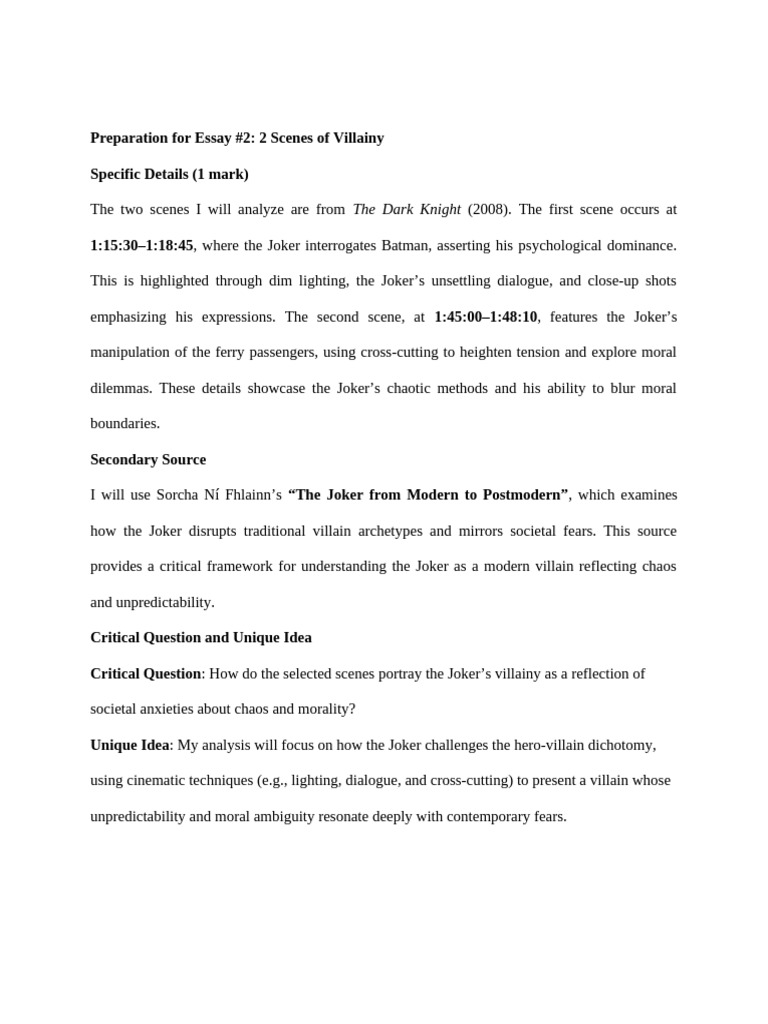 Preparation for Essay #2: 2 Scenes of Villainy

Specific Details (1 mark)

The two scenes I will analyze are from The Dark Knight (2008). The first scene occurs at 1:15:30–1:18:45, where the Joker interrogates Batman, asserting his psychological dominance. This is highlighted through dim lighting, the Joker's unsettling dialogue, and close-up shots emphasizing his expressions. The second scene, at 1:45:00–1:48:10, features the Joker's manipulation of the ferry passengers, using cross-cutting to heighten tension and explore moral dilemmas. These details showcase the Joker's chaotic methods and his ability to blur moral boundaries.

Secondary Source

I will use Sorcha Ní Fhlainn's "The Joker from Modern to Postmodern", which examines how the Joker disrupts traditional villain archetypes and mirrors societal fears. This source provides a critical framework for understanding the Joker as a modern villain reflecting chaos and unpredictability.

Critical Question and Unique Idea

Critical Question: How do the selected scenes portray the Joker's villainy as a reflection of societal anxieties about chaos and morality?

Unique Idea: My analysis will focus on how the Joker challenges the hero-villain dichotomy, using cinematic techniques (e.g., lighting, dialogue, and cross-cutting) to present a villain whose unpredictability and moral ambiguity resonate deeply with contemporary fears.